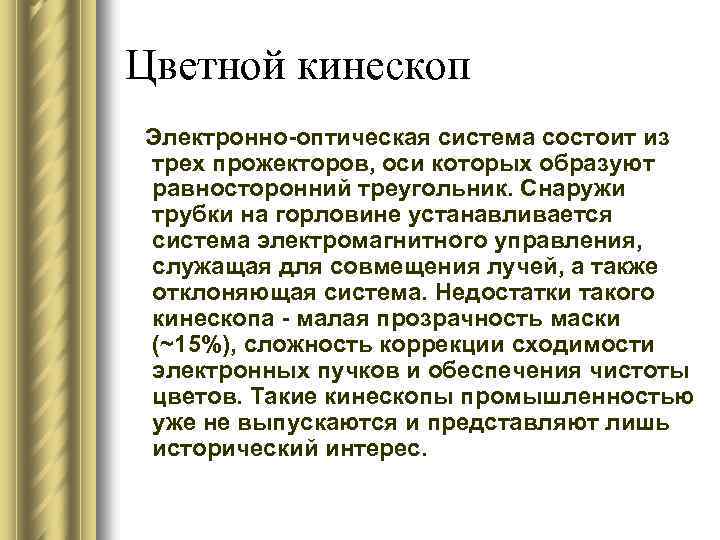 Цветной кинескоп

Электронно-оптическая система состоит из трех прожекторов, оси которых образуют равносторонний треугольник. Снаружи трубки на горловине устанавливается система электромагнитного управления, служащая для совмещения лучей, а также отклоняющая система. Недостатки такого кинескопа - малая прозрачность маски (~15%), сложность коррекции сходимости электронных пучков и обеспечения чистоты цветов. Такие кинескопы промышленностью уже не выпускаются и представляют лишь исторический интерес.